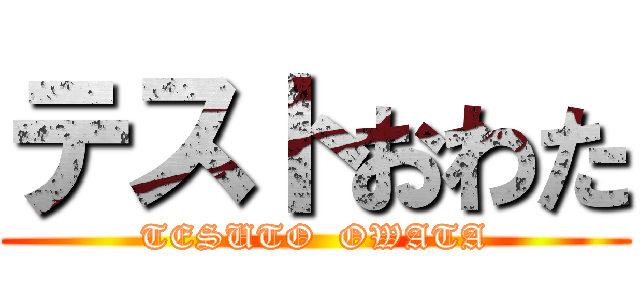 テストおわた

TESUTO OWATA